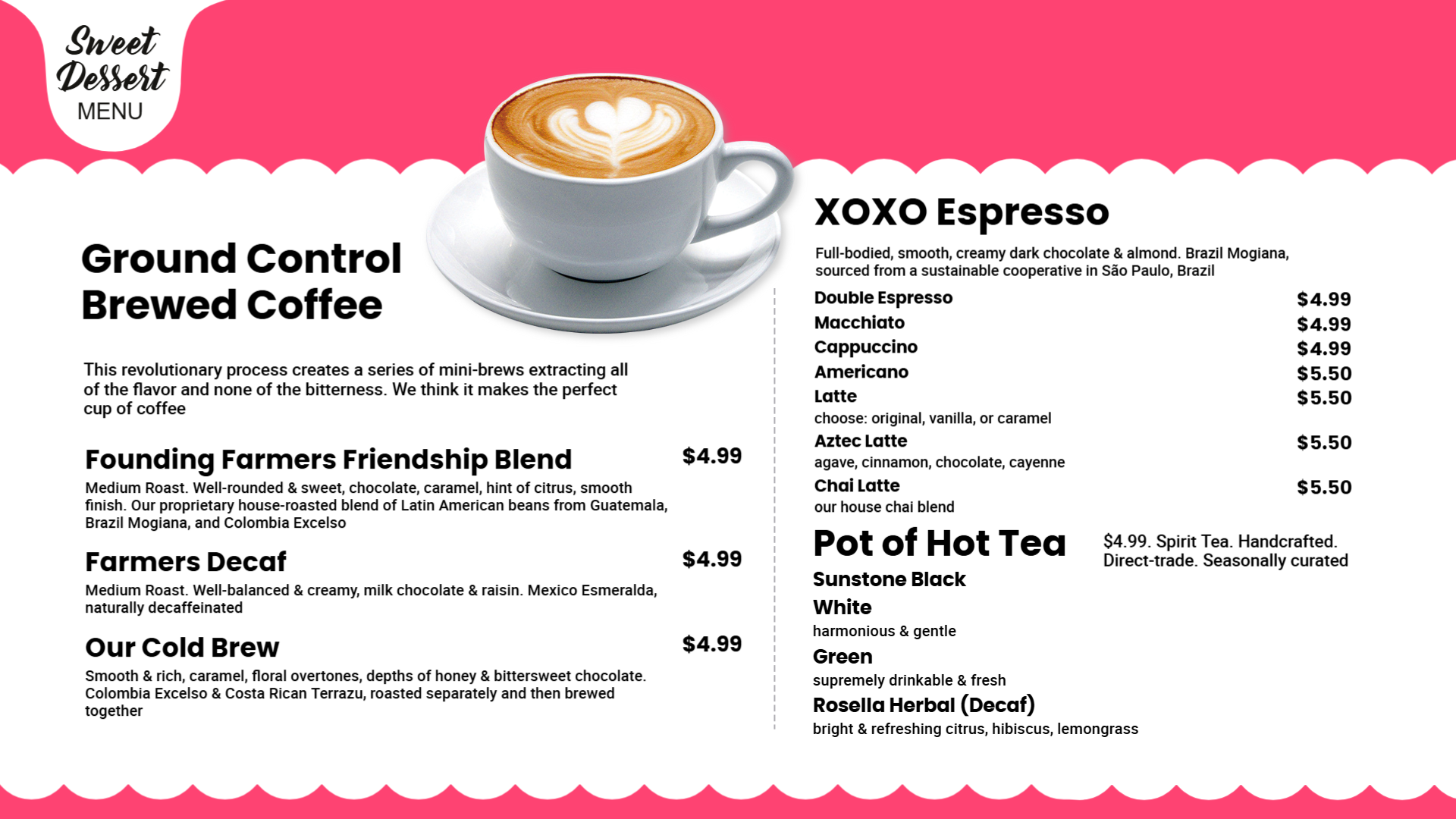 Sweet Dessert
MENU

Ground Control Brewed Coffee

This revolutionary process creates a series of mini-brews extracting all of the flavor and none of the bitterness. We think it makes the perfect cup of coffee

Founding Farmers Friendship Blend $4.99
Medium Roast. Well-rounded & sweet, chocolate, caramel, hint of citrus, smooth finish. Our proprietary house-roasted blend of Latin American beans from Guatemala, Brazil Mogiana, and Colombia Excelso

Farmers Decaf $4.99
Medium Roast. Well-balanced & creamy, milk chocolate & raisin. Mexico Esmeralda, naturally decaffeinated

Our Cold Brew $4.99
Smooth & rich, caramel, floral overtones, depths of honey & bittersweet chocolate. Colombia Excelso & Costa Rican Terrazu, roasted separately and then brewed together

XOXO Espresso

Full-bodied, smooth, creamy dark chocolate & almond. Brazil Mogiana, sourced from a sustainable cooperative in São Paulo, Brazil

Double Espresso $4.99
Macchiato $4.99
Cappuccino $4.99
Americano $5.50
Latte $5.50
choose: original, vanilla, or caramel
Aztec Latte $5.50
agave, cinnamon, chocolate, cayenne
Chai Latte $5.50
our house chai blend

Pot of Hot Tea

$4.99. Spirit Tea. Handcrafted. Direct-trade. Seasonally curated

Sunstone Black
White
harmonious & gentle
Green
supremely drinkable & fresh
Rosella Herbal (Decaf)
bright & refreshing citrus, hibiscus, lemongrass